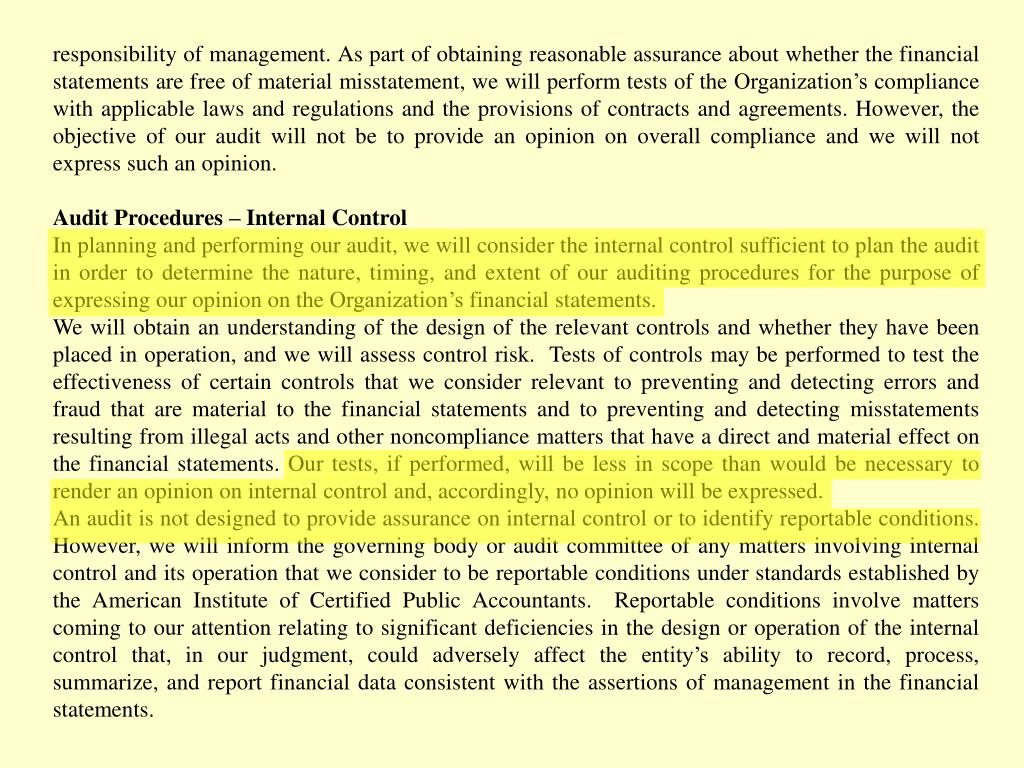 responsibility of management. As part of obtaining reasonable assurance about whether the financial statements are free of material misstatement, we will perform tests of the Organization's compliance with applicable laws and regulations and the provisions of contracts and agreements. However, the objective of our audit will not be to provide an opinion on overall compliance and we will not express such an opinion.

Audit Procedures – Internal Control
In planning and performing our audit, we will consider the internal control sufficient to plan the audit in order to determine the nature, timing, and extent of our auditing procedures for the purpose of expressing our opinion on the Organization's financial statements.
We will obtain an understanding of the design of the relevant controls and whether they have been placed in operation, and we will assess control risk. Tests of controls may be performed to test the effectiveness of certain controls that we consider relevant to preventing and detecting errors and fraud that are material to the financial statements and to preventing and detecting misstatements resulting from illegal acts and other noncompliance matters that have a direct and material effect on the financial statements. Our tests, if performed, will be less in scope than would be necessary to render an opinion on internal control and, accordingly, no opinion will be expressed.
An audit is not designed to provide assurance on internal control or to identify reportable conditions. However, we will inform the governing body or audit committee of any matters involving internal control and its operation that we consider to be reportable conditions under standards established by the American Institute of Certified Public Accountants. Reportable conditions involve matters coming to our attention relating to significant deficiencies in the design or operation of the internal control that, in our judgment, could adversely affect the entity's ability to record, process, summarize, and report financial data consistent with the assertions of management in the financial statements.